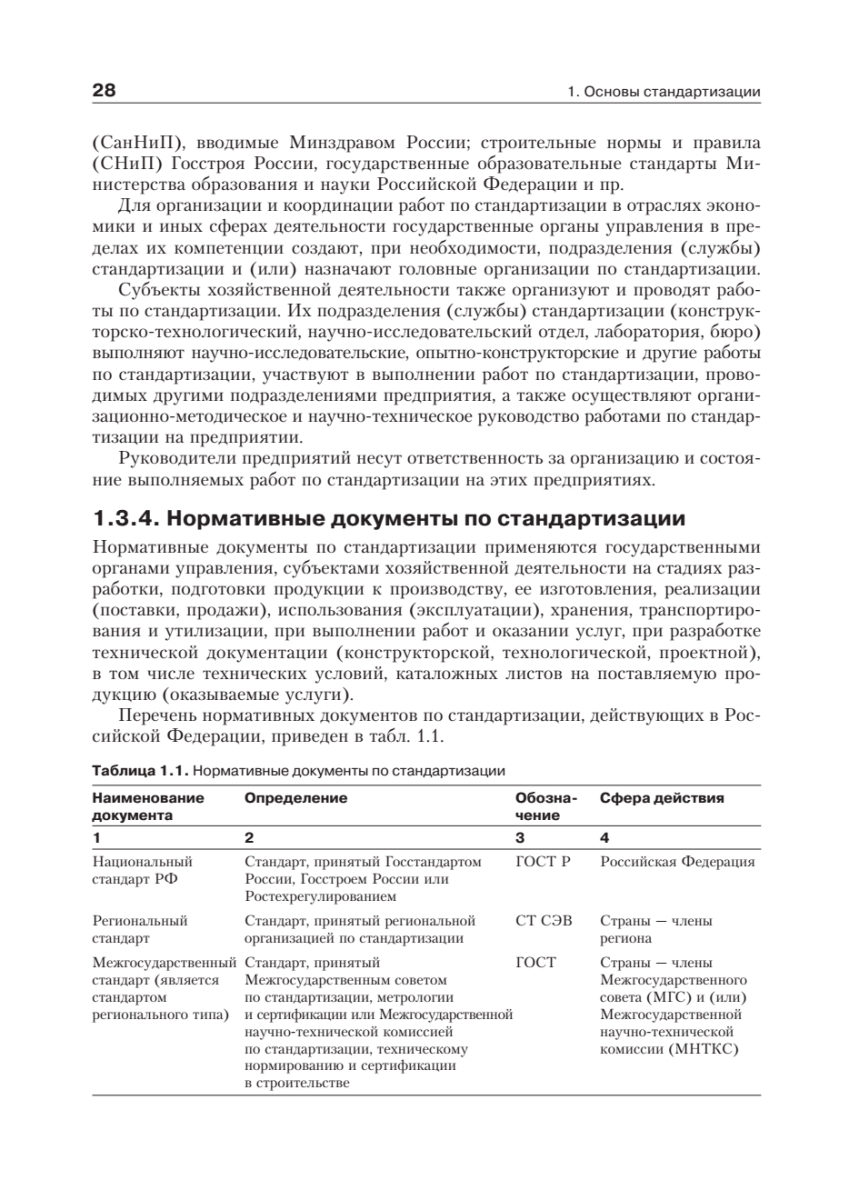 28

1. Основы стандартизации

(СанНиП), вводимые Минздравом России; строительные нормы и правила (СНиП) Госстроя России, государственные образовательные стандарты Министерства образования и науки Российской Федерации и пр.

Для организации и координации работ по стандартизации в отраслях экономики и иных сферах деятельности государственные органы управления в пределах их компетенции создают, при необходимости, подразделения (службы) стандартизации и (или) назначают головные организации по стандартизации.

Субъекты хозяйственной деятельности также организуют и проводят работы по стандартизации. Их подразделения (службы) стандартизации (конструкторско-технологический, научно-исследовательский отдел, лаборатория, бюро) выполняют научно-исследовательские, опытно-конструкторские и другие работы по стандартизации, участвуют в выполнении работ по стандартизации, проводимых другими подразделениями предприятия, а также осуществляют организационно-методическое и научно-техническое руководство работами по стандартизации на предприятии.

Руководители предприятий несут ответственность за организацию и состояние выполняемых работ по стандартизации на этих предприятиях.

1.3.4. Нормативные документы по стандартизации

Нормативные документы по стандартизации применяются государственными органами управления, субъектами хозяйственной деятельности на стадиях разработки, подготовки продукции к производству, ее изготовления, реализации (поставки, продажи), использования (эксплуатации), хранения, транспортирования и утилизации, при выполнении работ и оказании услуг, при разработке технической документации (конструкторской, технологической, проектной), в том числе технических условий, каталожных листов на поставляемую продукцию (оказываемые услуги).

Перечень нормативных документов по стандартизации, действующих в Российской Федерации, приведен в табл. 1.1.

Таблица 1.1. Нормативные документы по стандартизации

| Наименование документа | Определение | Обозначение | Сфера действия |
|---|---|---|---|
| 1 | 2 | 3 | 4 |
| Национальный стандарт РФ | Стандарт, принятый Госстандартом России, Госстроем России или Ростехрегулированием | ГОСТ Р | Российская Федерация |
| Региональный стандарт | Стандарт, принятый региональной организацией по стандартизации | СТ СЭВ | Страны — члены региона |
| Межгосударственный стандарт (является стандартом регионального типа) | Стандарт, принятый Межгосударственным советом по стандартизации, метрологии и сертификации или Межгосударственной научно-технической комиссией по стандартизации, техническому нормированию и сертификации в строительстве | ГОСТ | Страны — члены Межгосударственного совета (МГС) и (или) Межгосударственной научно-технической комиссии (МНТКС) |